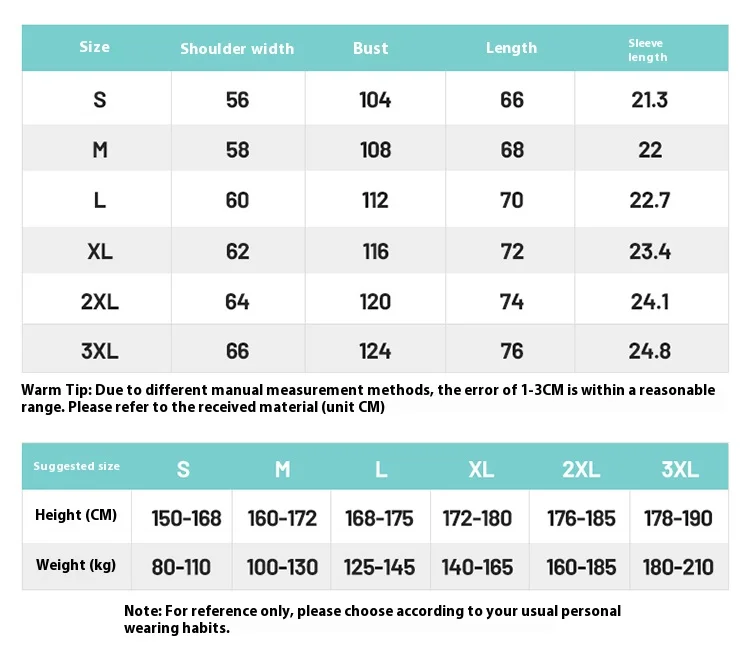 | Size | Shoulder width | Bust | Length | Sleeve length |
|---|---|---|---|---|
| S | 56 | 104 | 66 | 21.3 |
| M | 58 | 108 | 68 | 22 |
| L | 60 | 112 | 70 | 22.7 |
| XL | 62 | 116 | 72 | 23.4 |
| 2XL | 64 | 120 | 74 | 24.1 |
| 3XL | 66 | 124 | 76 | 24.8 |

Warm Tip: Due to different manual measurement methods, the error of 1-3CM is within a reasonable range. Please refer to the received material (unit CM)

| Suggested size | S | M | L | XL | 2XL | 3XL |
|---|---|---|---|---|---|---|
| Height (CM) | 150-168 | 160-172 | 168-175 | 172-180 | 176-185 | 178-190 |
| Weight (kg) | 80-110 | 100-130 | 125-145 | 140-165 | 160-185 | 180-210 |

Note: For reference only, please choose according to your usual personal wearing habits.